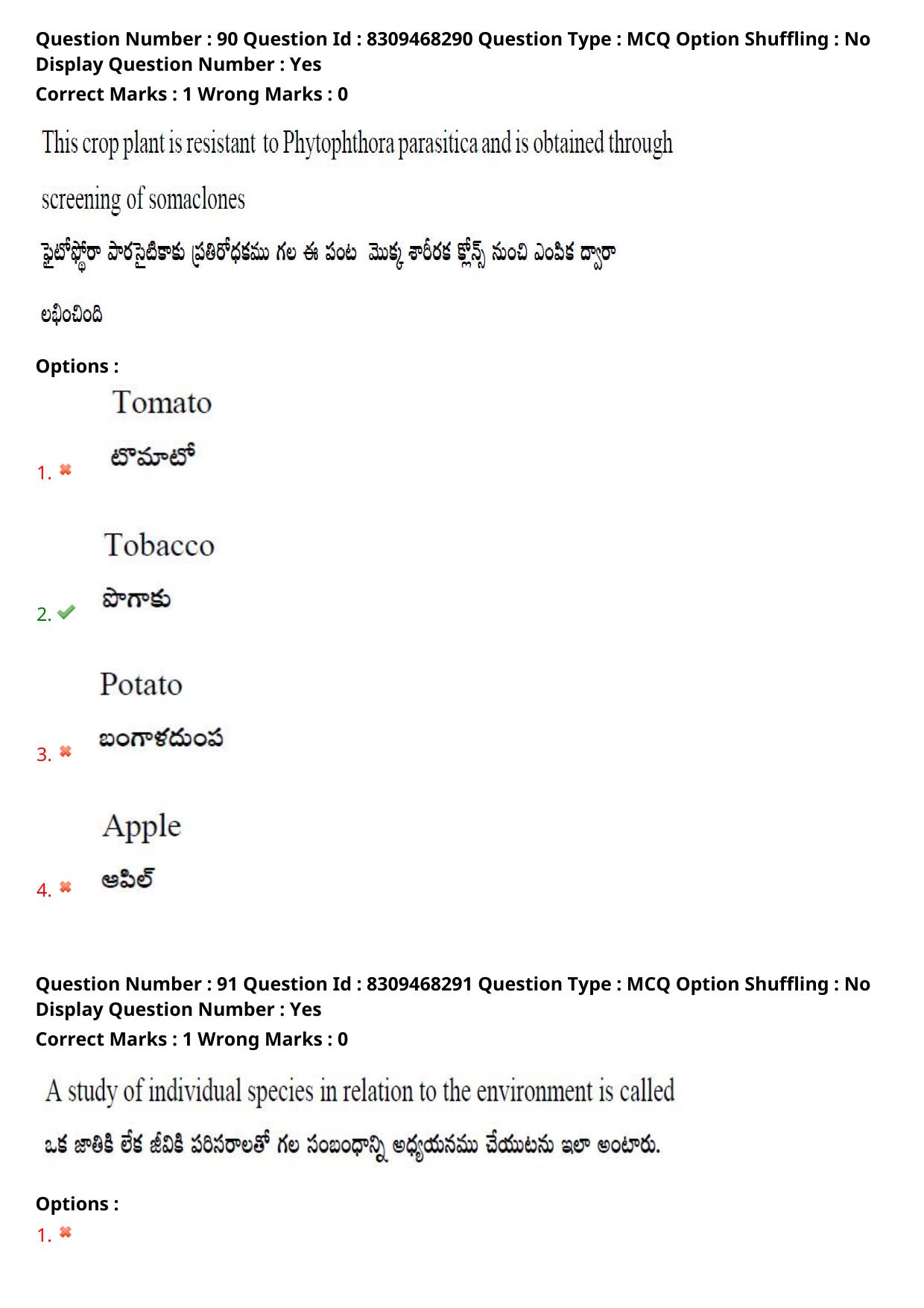 Question Number : 90 Question Id : 8309468290 Question Type : MCQ Option Shuffling : No Display Question Number : Yes
Correct Marks : 1 Wrong Marks : 0

This crop plant is resistant to Phytophthora parasitica and is obtained through screening of somaclones

ఫైటోఫ్థోరా పారసైటికాకు ప్రతిరోధకము గల ఈ పంట మొక్క శారీరక క్లోన్స్ నుంచి ఎంపిక ద్వారా లభించింది

Options :

1. Tomato
టొమాటో

2. Tobacco
పొగాకు

3. Potato
బంగాళదుంప

4. Apple
ఆపిల్

Question Number : 91 Question Id : 8309468291 Question Type : MCQ Option Shuffling : No Display Question Number : Yes
Correct Marks : 1 Wrong Marks : 0

A study of individual species in relation to the environment is called

ఒక జాతికి లేక జీవికి పరిసరాలతో గల సంబంధాన్ని అధ్యయనము చేయుటను ఇలా అంటారు.

Options :
1.